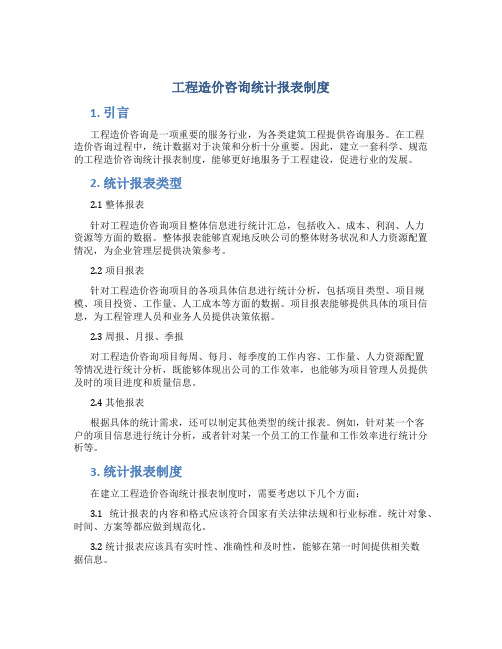 工程造价咨询统计报表制度

1. 引言

工程造价咨询是一项重要的服务行业，为各类建筑工程提供咨询服务。在工程造价咨询过程中，统计数据对于决策和分析十分重要。因此，建立一套科学、规范的工程造价咨询统计报表制度，能够更好地服务于工程建设，促进行业的发展。

2. 统计报表类型

2.1 整体报表

针对工程造价咨询项目整体信息进行统计汇总，包括收入、成本、利润、人力资源等方面的数据。整体报表能够直观地反映公司的整体财务状况和人力资源配置情况，为企业管理层提供决策参考。

2.2 项目报表

针对工程造价咨询项目的各项具体信息进行统计分析，包括项目类型、项目规模、项目投资、工作量、人工成本等方面的数据。项目报表能够提供具体的项目信息，为工程管理人员和业务人员提供决策依据。

2.3 周报、月报、季报

对工程造价咨询项目每周、每月、每季度的工作内容、工作量、人力资源配置等情况进行统计分析，既能够体现出公司的工作效率，也能够为项目管理人员提供及时的项目进度和质量信息。

2.4 其他报表

根据具体的统计需求，还可以制定其他类型的统计报表。例如，针对某一个客户的项目信息进行统计分析，或者针对某一个员工的工作量和工作效率进行统计分析等。

3. 统计报表制度

在建立工程造价咨询统计报表制度时，需要考虑以下几个方面：

3.1 统计报表的内容和格式应该符合国家有关法律法规和行业标准。统计对象、时间、方案等都应做到规范化。

3.2 统计报表应该具有实时性、准确性和及时性，能够在第一时间提供相关数据信息。